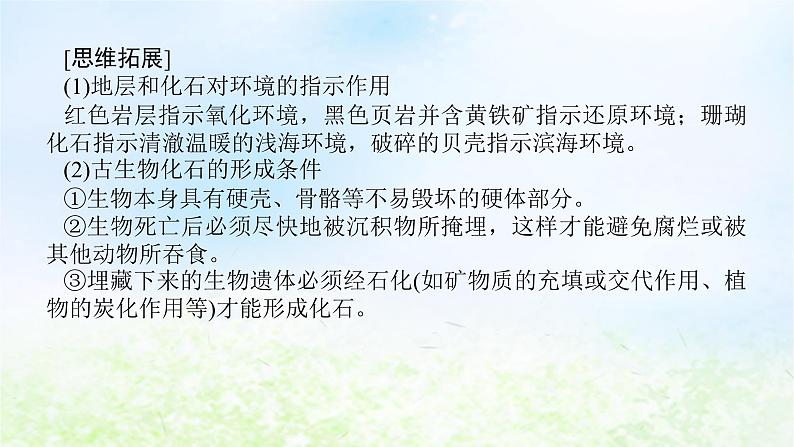 [思维拓展]

(1)地层和化石对环境的指示作用

红色岩层指示氧化环境，黑色页岩并含黄铁矿指示还原环境；珊瑚化石指示清澈温暖的浅海环境，破碎的贝壳指示滨海环境。

(2)古生物化石的形成条件

①生物本身具有硬壳、骨骼等不易毁坏的硬体部分。

②生物死亡后必须尽快地被沉积物所掩埋，这样才能避免腐烂或被其他动物所吞食。

③埋藏下来的生物遗体必须经石化(如矿物质的充填或交代作用、植物的炭化作用等)才能形成化石。